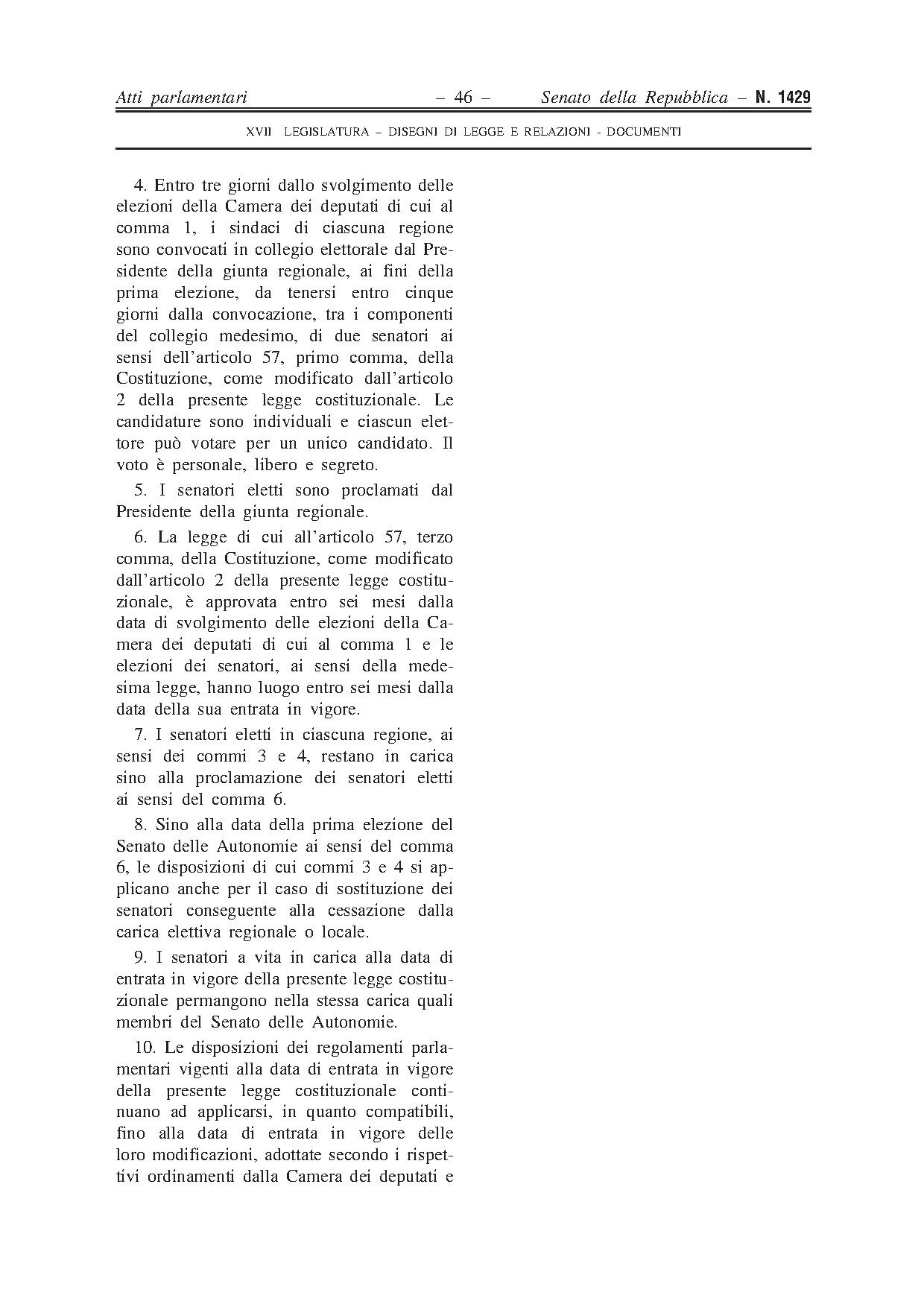 Atti parlamentari – 46 – Senato della Repubblica – N. 1429

XVII LEGISLATURA – DISEGNI DI LEGGE E RELAZIONI - DOCUMENTI

4. Entro tre giorni dallo svolgimento delle elezioni della Camera dei deputati di cui al comma 1, i sindaci di ciascuna regione sono convocati in collegio elettorale dal Presidente della giunta regionale, ai fini della prima elezione, da tenersi entro cinque giorni dalla convocazione, tra i componenti del collegio medesimo, di due senatori ai sensi dell'articolo 57, primo comma, della Costituzione, come modificato dall'articolo 2 della presente legge costituzionale. Le candidature sono individuali e ciascun elettore può votare per un unico candidato. Il voto è personale, libero e segreto.

5. I senatori eletti sono proclamati dal Presidente della giunta regionale.

6. La legge di cui all'articolo 57, terzo comma, della Costituzione, come modificato dall'articolo 2 della presente legge costituzionale, è approvata entro sei mesi dalla data di svolgimento delle elezioni della Camera dei deputati di cui al comma 1 e le elezioni dei senatori, ai sensi della medesima legge, hanno luogo entro sei mesi dalla data della sua entrata in vigore.

7. I senatori eletti in ciascuna regione, ai sensi dei commi 3 e 4, restano in carica sino alla proclamazione dei senatori eletti ai sensi del comma 6.

8. Sino alla data della prima elezione del Senato delle Autonomie ai sensi del comma 6, le disposizioni di cui commi 3 e 4 si applicano anche per il caso di sostituzione dei senatori conseguente alla cessazione dalla carica elettiva regionale o locale.

9. I senatori a vita in carica alla data di entrata in vigore della presente legge costituzionale permangono nella stessa carica quali membri del Senato delle Autonomie.

10. Le disposizioni dei regolamenti parlamentari vigenti alla data di entrata in vigore della presente legge costituzionale continuano ad applicarsi, in quanto compatibili, fino alla data di entrata in vigore delle loro modificazioni, adottate secondo i rispettivi ordinamenti dalla Camera dei deputati e